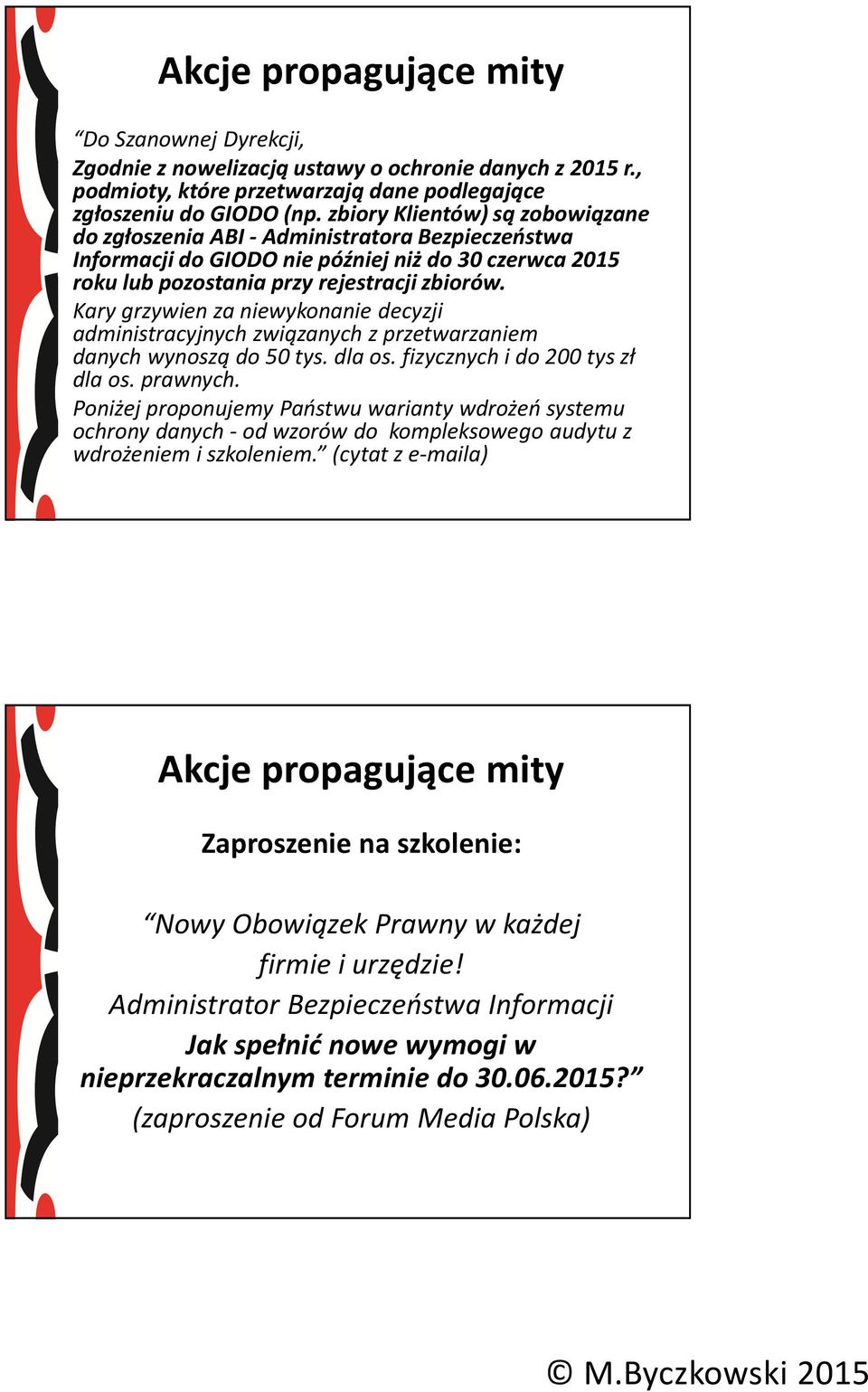 Akcje propagujące mity

“Do Szanownej Dyrekcji,

Zgodnie z nowelizacją ustawy o ochronie danych z 2015 r., podmioty, które przetwarzają dane podlegające zgłoszeniu do GIODO (np. zbiory Klientów) są zobowiązane do zgłoszenia ABI - Administratora Bezpieczeństwa Informacji do GIODO nie później niż do 30 czerwca 2015 roku lub pozostania przy rejestracji zbiorów.

Kary grzywien za niewykonanie decyzji administracyjnych związanych z przetwarzaniem danych wynoszą do 50 tys. dla os. fizycznych i do 200 tys zł dla os. prawnych.

Poniżej proponujemy Państwu warianty wdrożeń systemu ochrony danych - od wzorów do kompleksowego audytu z wdrożeniem i szkoleniem.” (cytat z e-maila)

Akcje propagujące mity

Zaproszenie na szkolenie:

“Nowy Obowiązek Prawny w każdej firmie i urzędzie!
Administrator Bezpieczeństwa Informacji
Jak spełnić nowe wymogi w nieprzekraczalnym terminie do 30.06.2015?”
(zaproszenie od Forum Media Polska)

© M.Byczkowski 2015